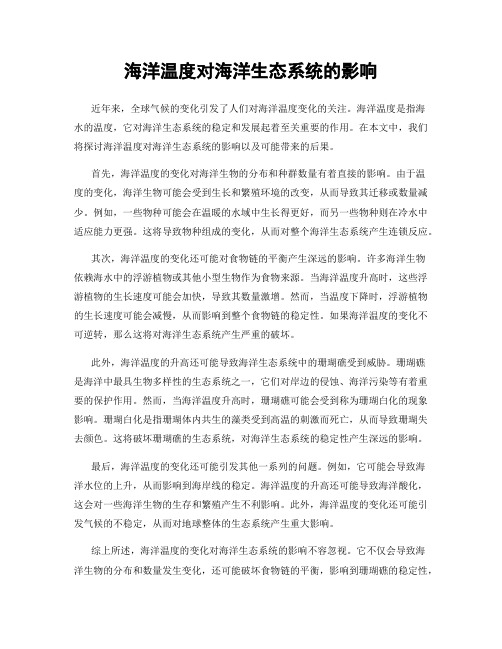 海洋温度对海洋生态系统的影响

近年来，全球气候的变化引发了人们对海洋温度变化的关注。海洋温度是指海水的温度，它对海洋生态系统的稳定和发展起着至关重要的作用。在本文中，我们将探讨海洋温度对海洋生态系统的影响以及可能带来的后果。

首先，海洋温度的变化对海洋生物的分布和种群数量有着直接的影响。由于温度的变化，海洋生物可能会受到生长和繁殖环境的改变，从而导致其迁移或数量减少。例如，一些物种可能会在温暖的水域中生长得更好，而另一些物种则在冷水中适应能力更强。这将导致物种组成的变化，从而对整个海洋生态系统产生连锁反应。

其次，海洋温度的变化还可能对食物链的平衡产生深远的影响。许多海洋生物依赖海水中的浮游植物或其他小型生物作为食物来源。当海洋温度升高时，这些浮游植物的生长速度可能会加快，导致其数量激增。然而，当温度下降时，浮游植物的生长速度可能会减慢，从而影响到整个食物链的稳定性。如果海洋温度的变化不可逆转，那么这将对海洋生态系统产生严重的破坏。

此外，海洋温度的升高还可能导致海洋生态系统中的珊瑚礁受到威胁。珊瑚礁是海洋中最具生物多样性的生态系统之一，它们对岸边的侵蚀、海洋污染等有着重要的保护作用。然而，当海洋温度升高时，珊瑚礁可能会受到称为珊瑚白化的现象影响。珊瑚白化是指珊瑚体内共生的藻类受到高温的刺激而死亡，从而导致珊瑚失去颜色。这将破坏珊瑚礁的生态系统，对海洋生态系统的稳定性产生深远的影响。

最后，海洋温度的变化还可能引发其他一系列的问题。例如，它可能会导致海洋水位的上升，从而影响到海岸线的稳定。海洋温度的升高还可能导致海洋酸化，这会对一些海洋生物的生存和繁殖产生不利影响。此外，海洋温度的变化还可能引发气候的不稳定，从而对地球整体的生态系统产生重大影响。

综上所述，海洋温度的变化对海洋生态系统的影响不容忽视。它不仅会导致海洋生物的分布和数量发生变化，还可能破坏食物链的平衡，影响到珊瑚礁的稳定性，